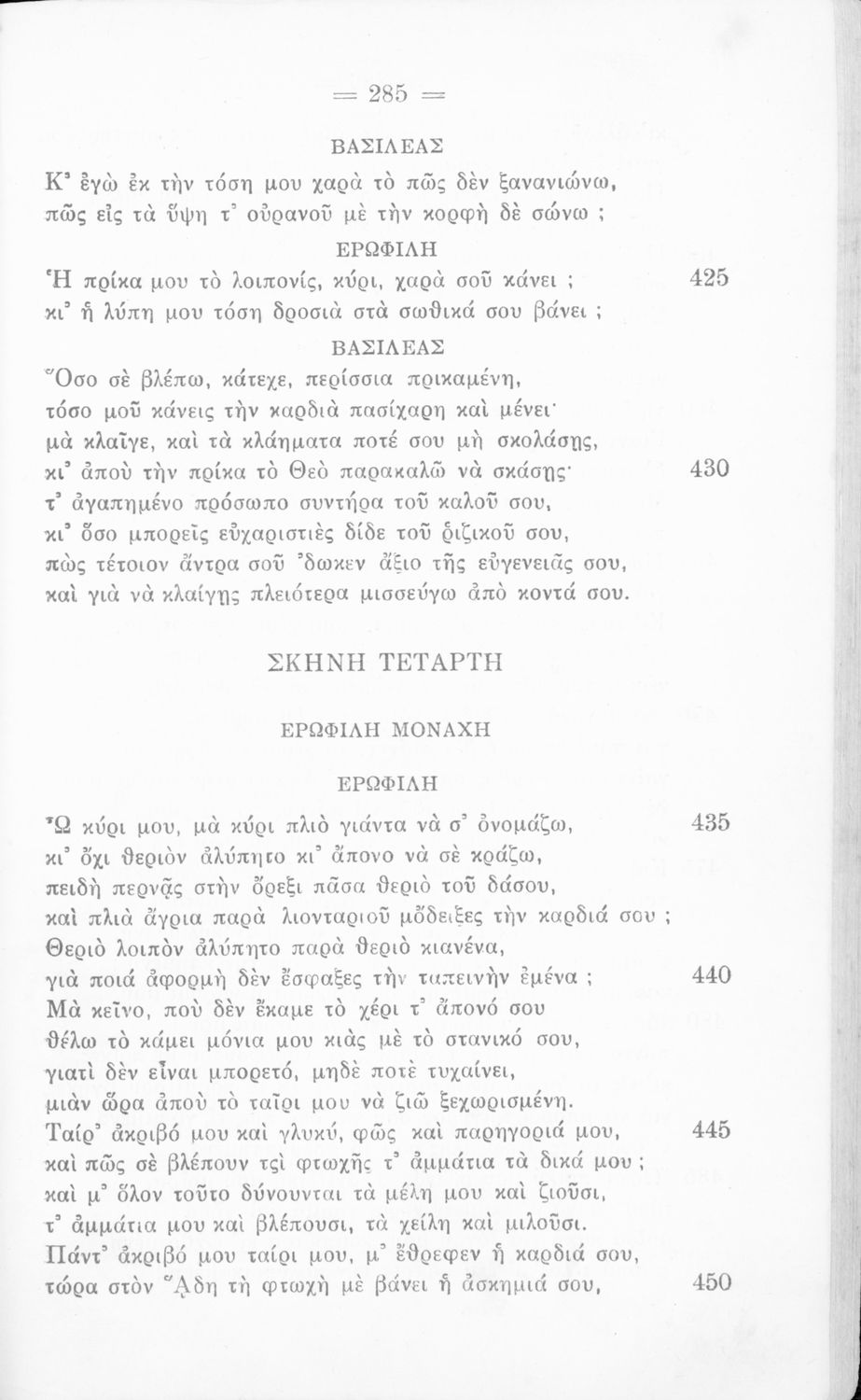 = 285 =

ΒΑΣΙΛΕΑΣ

Κ' ἐγὼ ἐκ τὴν τόση μου χαρὰ τὸ πῶς δὲν ξανανιώνω, πῶς εἰς τὰ ὕψη τ' οὐρανοῦ μὲ τὴν κορφὴ δὲ σώνω ;

ΕΡΩΦΙΛΗ

Ἡ πρίκα μου τὸ λοιπονίς, κύρι, χαρὰ σοῦ κάνει ; 425
κι' ἡ λύπη μου τόση δροσιὰ στὰ σωθικά σου βάνει ;

ΒΑΣΙΛΕΑΣ

Ὅσο σὲ βλέπω, κάτεχε, περίσσια πρικαμένη, τόσο μοῦ κάνεις τὴν καρδιὰ πασίχαρη καὶ μένει· μὰ κλαῖγε, καὶ τὰ κλάηματα ποτέ σου μὴ σκολάσῃς, κι' ἀποὺ τὴν πρίκα τὸ Θεὸ παρακαλῶ νὰ σκάσῃς· 430
τ' ἀγαπημένο πρόσωπο συντήρα τοῦ καλοῦ σου, κι' ὅσο μπορεῖς εὐχαριστιὲς δίδε τοῦ ῥιζικοῦ σου, πὼς τέτοιον ἄντρα σοῦ 'δωκεν ἄξιο τῆς εὐγενειᾶς σου, καὶ γιὰ νὰ κλαίγῃς πλειότερα μισσεύγω ἀπὸ κοντά σου.

ΣΚΗΝΗ ΤΕΤΑΡΤΗ

ΕΡΩΦΙΛΗ ΜΟΝΑΧΗ

ΕΡΩΦΙΛΗ

Ὦ κύρι μου, μὰ κύρι πλιὸ γιάντα νὰ σ' ὀνομάζω, 435
κι' ὄχι θεριὸν ἀλύπητο κι' ἄπονο νὰ σὲ κράζω, πειδὴ περνᾷς στὴν ὄρεξι πᾶσα θεριὸ τοῦ δάσου, καὶ πλιὰ ἄγρια παρὰ λιονταριοῦ μὄδειξες τὴν καρδιά σου ; Θεριὸ λοιπὸν ἀλύπητο παρὰ θεριὸ κιανένα, γιὰ ποιά ἀφορμὴ δὲν ἔσφαξες τὴν ταπεινὴν ἐμένα ; 440
Μὰ κεῖνο, ποὺ δὲν ἔκαμε τὸ χέρι τ' ἄπονό σου θέλω τὸ κάμει μόνια μου κιὰς μὲ τὸ στανικό σου, γιατὶ δὲν εἶναι μπορετό, μηδὲ ποτὲ τυχαίνει, μιὰν ὥρα ἀποὺ τὸ ταῖρι μου νὰ ζιῶ ξεχωρισμένη. Ταίρ' ἀκριβό μου καὶ γλυκύ, φῶς καὶ παρηγοριά μου, 445
καὶ πῶς σὲ βλέπουν τςὶ φτωχῆς τ' ἀμμάτια τὰ δικά μου ; καὶ μ' ὅλον τοῦτο δύνουνται τὰ μέλη μου καὶ ζιοῦσι, τ' ἀμμάτια μου καὶ βλέπουσι, τὰ χείλη καὶ μιλοῦσι. Πάντ' ἀκριβό μου ταίρι μου, μ' ἔθρεφεν ἡ καρδιά σου, τώρα στὸν Ἅδη τὴ φτωχὴ μὲ βάνει ἡ ἀσκημιά σου, 450